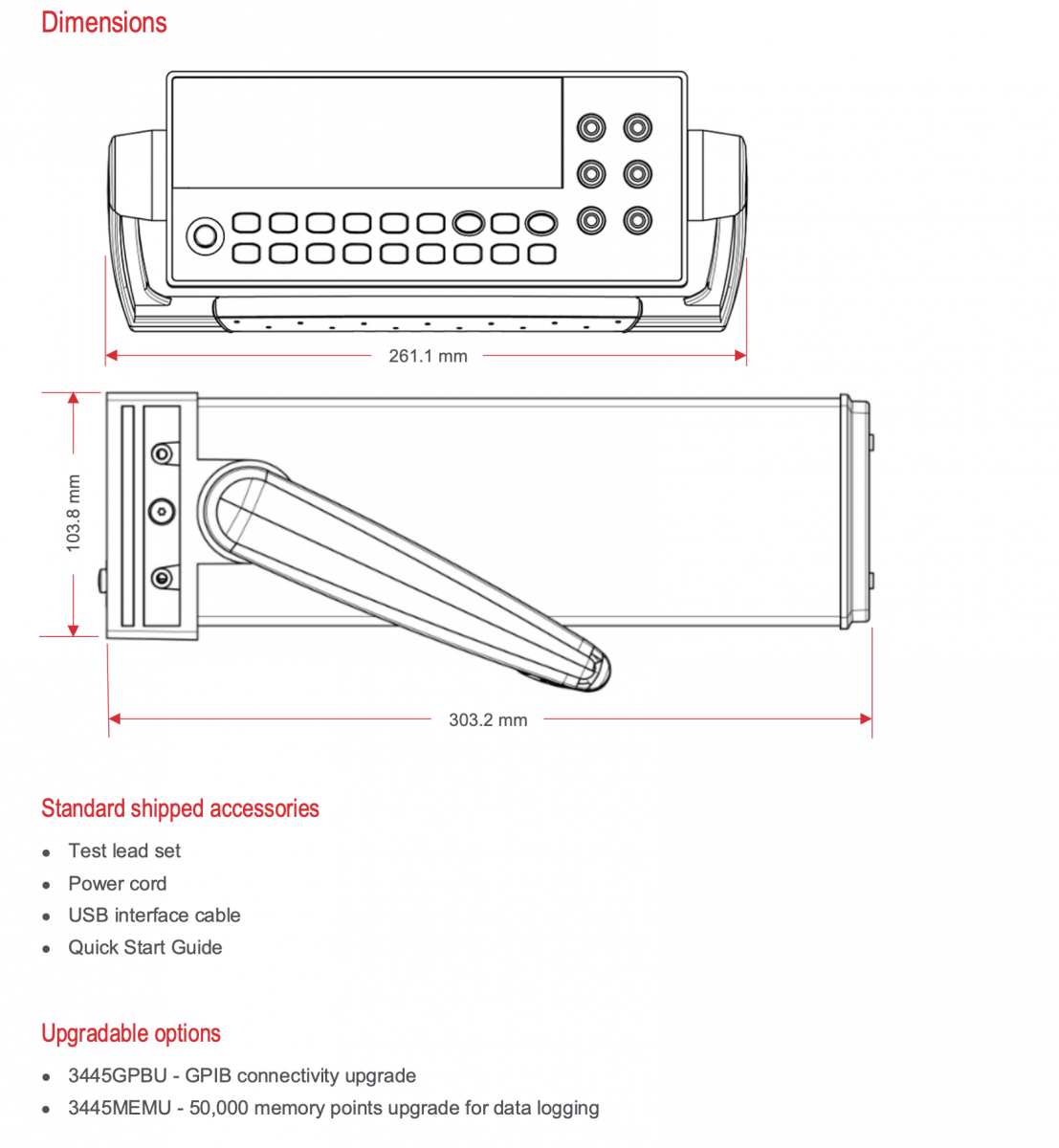 Dimensions

261.1 mm

103.8 mm

303.2 mm

Standard shipped accessories

- Test lead set
- Power cord
- USB interface cable
- Quick Start Guide

Upgradable options

- 3445GPBU - GPIB connectivity upgrade
- 3445MEMU - 50,000 memory points upgrade for data logging